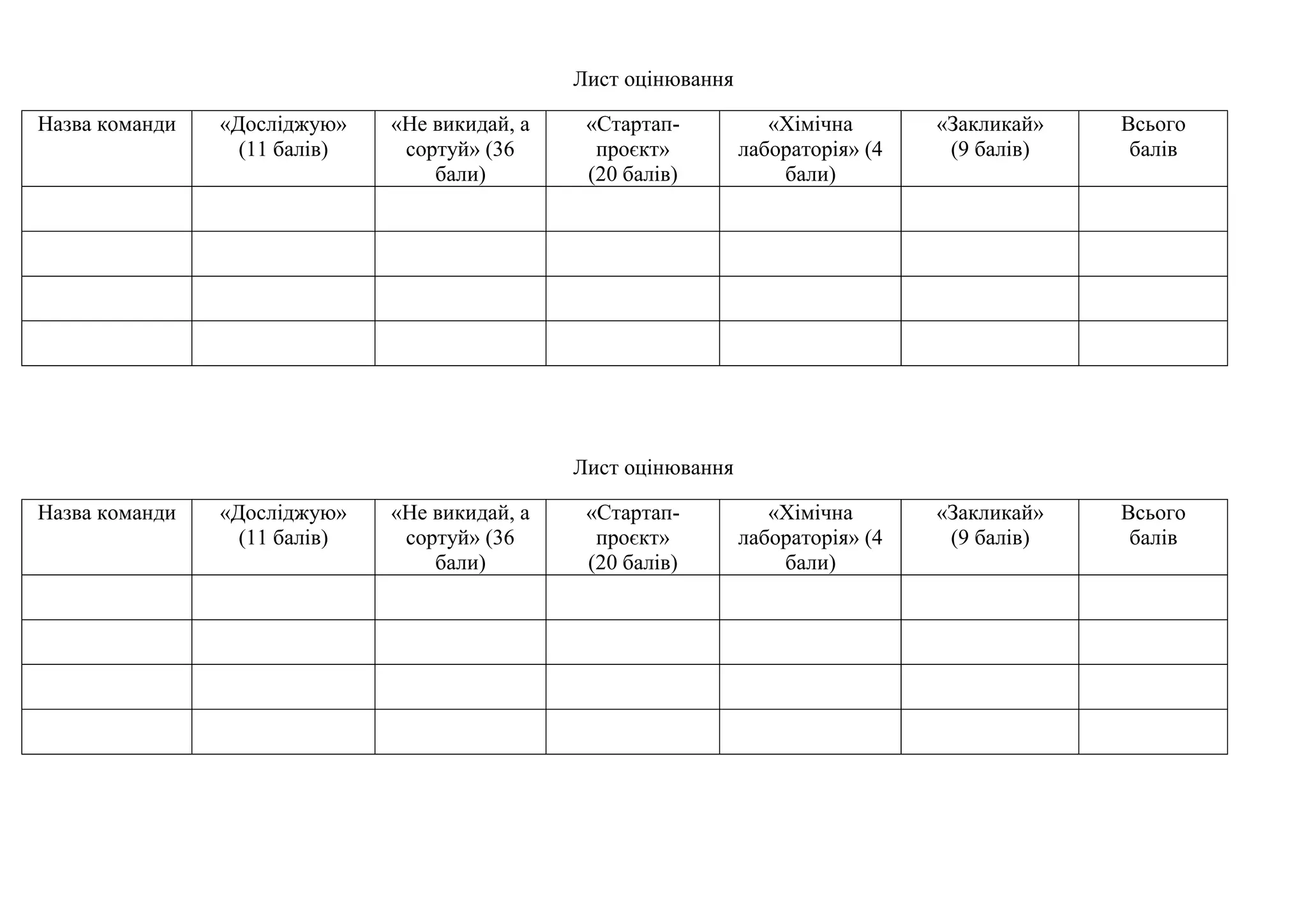 Лист оцінювання

| Назва команди | «Досліджую» (11 балів) | «Не викидай, а сортуй» (36 бали) | «Стартап-проєкт» (20 балів) | «Хімічна лабораторія» (4 бали) | «Закликай» (9 балів) | Всього балів |
|---|---|---|---|---|---|---|
| | | | | | | |
| | | | | | | |
| | | | | | | |
| | | | | | | |

Лист оцінювання

| Назва команди | «Досліджую» (11 балів) | «Не викидай, а сортуй» (36 бали) | «Стартап-проєкт» (20 балів) | «Хімічна лабораторія» (4 бали) | «Закликай» (9 балів) | Всього балів |
|---|---|---|---|---|---|---|
| | | | | | | |
| | | | | | | |
| | | | | | | |
| | | | | | | |